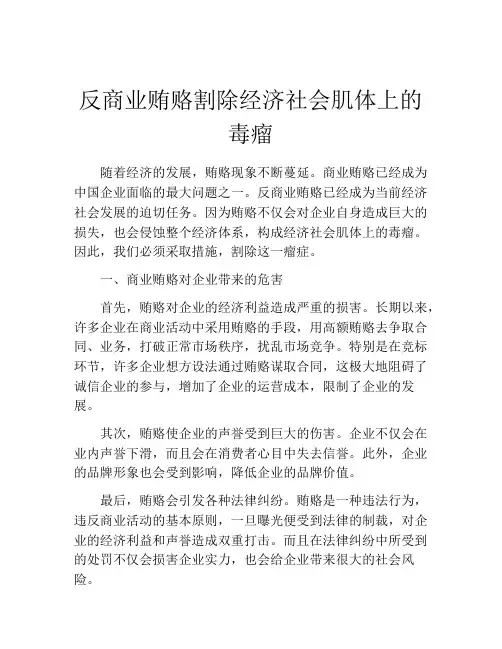 反商业贿赂割除经济社会肌体上的毒瘤

随着经济的发展，贿赂现象不断蔓延。商业贿赂已经成为中国企业面临的最大问题之一。反商业贿赂已经成为当前经济社会发展的迫切任务。因为贿赂不仅会对企业自身造成巨大的损失，也会侵蚀整个经济体系，构成经济社会肌体上的毒瘤。因此，我们必须采取措施，割除这一瘤症。

一、商业贿赂对企业带来的危害

首先，贿赂对企业的经济利益造成严重的损害。长期以来，许多企业在商业活动中采用贿赂的手段，用高额贿赂去争取合同、业务，打破正常市场秩序，扰乱市场竞争。特别是在竞标环节，许多企业想方设法通过贿赂谋取合同，这极大地阻碍了诚信企业的参与，增加了企业的运营成本，限制了企业的发展。

其次，贿赂使企业的声誉受到巨大的伤害。企业不仅会在业内声誉下滑，而且会在消费者心目中失去信誉。此外，企业的品牌形象也会受到影响，降低企业的品牌价值。

最后，贿赂会引发各种法律纠纷。贿赂是一种违法行为，违反商业活动的基本原则，一旦曝光便受到法律的制裁，对企业的经济利益和声誉造成双重打击。而且在法律纠纷中所受到的处罚不仅会损害企业实力，也会给企业带来很大的社会风险。